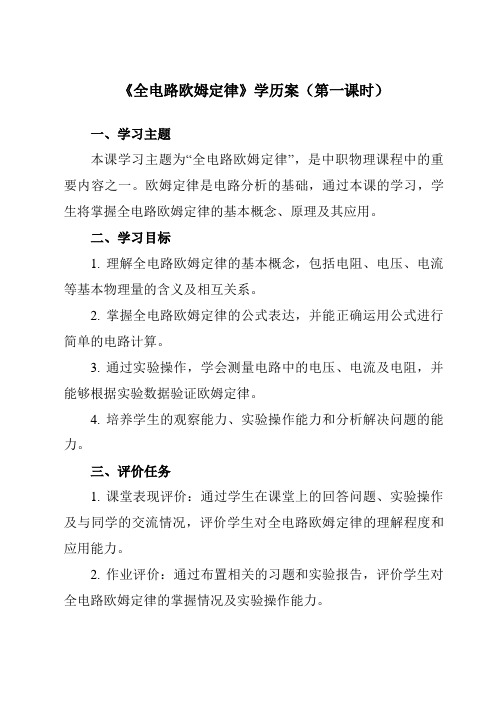 《全电路欧姆定律》学历案（第一课时）

一、学习主题

本课学习主题为“全电路欧姆定律”，是中职物理课程中的重要内容之一。欧姆定律是电路分析的基础，通过本课的学习，学生将掌握全电路欧姆定律的基本概念、原理及其应用。

二、学习目标

1. 理解全电路欧姆定律的基本概念，包括电阻、电压、电流等基本物理量的含义及相互关系。

2. 掌握全电路欧姆定律的公式表达，并能正确运用公式进行简单的电路计算。

3. 通过实验操作，学会测量电路中的电压、电流及电阻，并能够根据实验数据验证欧姆定律。

4. 培养学生的观察能力、实验操作能力和分析解决问题的能力。

三、评价任务

1. 课堂表现评价：通过学生在课堂上的回答问题、实验操作及与同学的交流情况，评价学生对全电路欧姆定律的理解程度和应用能力。

2. 作业评价：通过布置相关的习题和实验报告，评价学生对全电路欧姆定律的掌握情况及实验操作能力。